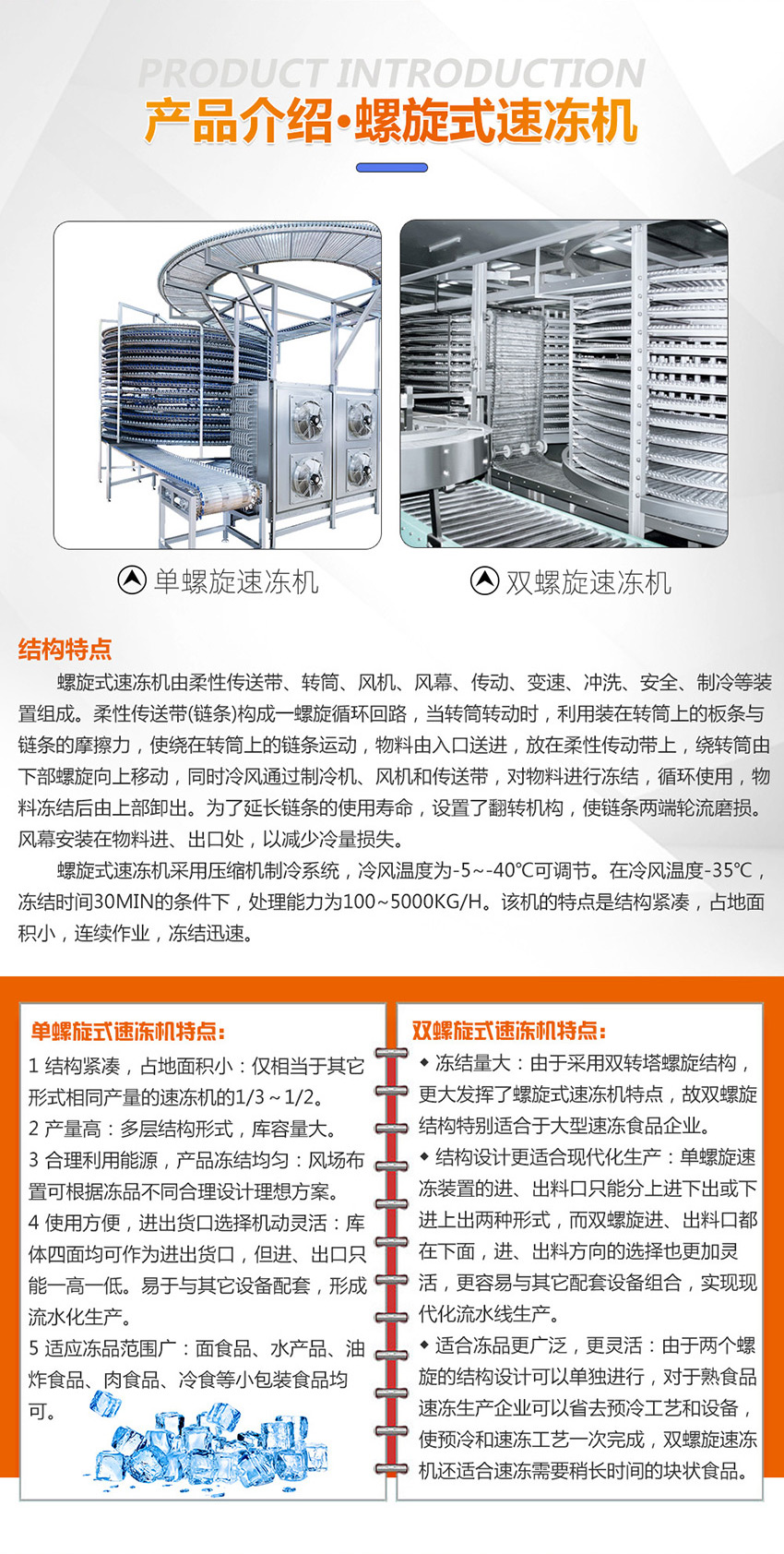 PRODUCT INTRODUCTION

产品介绍·螺旋式速冻机

单螺旋速冻机

双螺旋速冻机

结构特点

螺旋式速冻机由柔性传送带、转筒、风机、风幕、传动、变速、冲洗、安全、制冷等装置组成。柔性传送带(链条)构成一螺旋循环回路，当转筒转动时，利用装在转筒上的板条与链条的摩擦力，使绕在转筒上的链条运动，物料由入口送进，放在柔性传动带上，绕转筒由下部螺旋向上移动，同时冷风通过制冷机、风机和传送带，对物料进行冻结，循环使用，物料冻结后由上部卸出。为了延长链条的使用寿命，设置了翻转机构，使链条两端轮流磨损。风幕安装在物料进、出口处，以减少冷量损失。

螺旋式速冻机采用压缩机制冷系统，冷风温度为-5~-40℃可调节。在冷风温度-35℃，冻结时间30MIN的条件下，处理能力为100~5000KG/H。该机的特点是结构紧凑，占地面积小，连续作业，冻结迅速。

单螺旋式速冻机特点:

1 结构紧凑，占地面积小：仅相当于其它形式相同产量的速冻机的1/3~1/2。

2 产量高：多层结构形式，库容量大。

3 合理利用能源，产品冻结均匀：风场布置可根据冻品不同合理设计理想方案。

4 使用方便，进出货口选择机动灵活：库体四面均可作为进出货口，但进、出口只能一高一低。易于与其它设备配套，形成流水化生产。

5 适应冻品范围广：面食品、水产品、油炸食品、肉食品、冷食等小包装食品均可。

双螺旋式速冻机特点:

◆ 冻结量大：由于采用双转塔螺旋结构，更大发挥了螺旋式速冻机特点，故双螺旋结构特别适合于大型速冻食品企业。

◆ 结构设计更适合现代化生产：单螺旋速冻装置的进、出料口只能分上进下出或下进上出两种形式，而双螺旋进、出料口都在下面，进、出料方向的选择也更加灵活，更容易与其它配套设备组合，实现现代化流水线生产。

◆ 适合冻品更广泛，更灵活：由于两个螺旋的结构设计可以单独进行，对于熟食品速冻生产企业可以省去预冷工艺和设备，使预冷和速冻工艺一次完成，双螺旋速冻机还适合速冻需要稍长时间的块状食品。